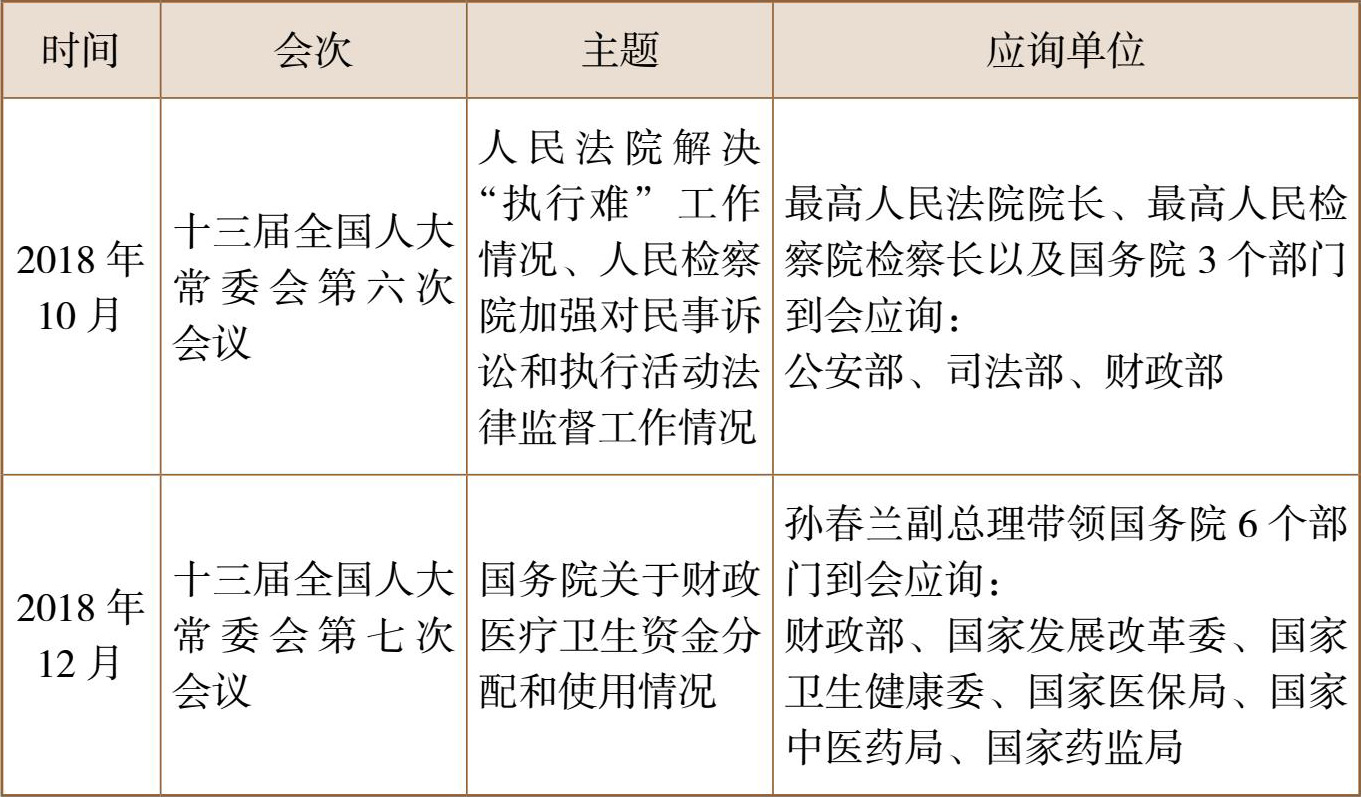 | 时间 | 会次 | 主题 | 应询单位 |
|---|---|---|---|
| 2018 年 10 月 | 十三届全国人大常委会第六次会议 | 人民法院解决“执行难”工作情况、人民检察院加强对民事诉讼和执行活动法律监督工作情况 | 最高人民法院院长、最高人民检察院检察长以及国务院 3 个部门到会应询：公安部、司法部、财政部 |
| 2018 年 12 月 | 十三届全国人大常委会第七次会议 | 国务院关于财政医疗卫生资金分配和使用情况 | 孙春兰副总理带领国务院 6 个部门到会应询：财政部、国家发展改革委、国家卫生健康委、国家医保局、国家中医药局、国家药监局 |